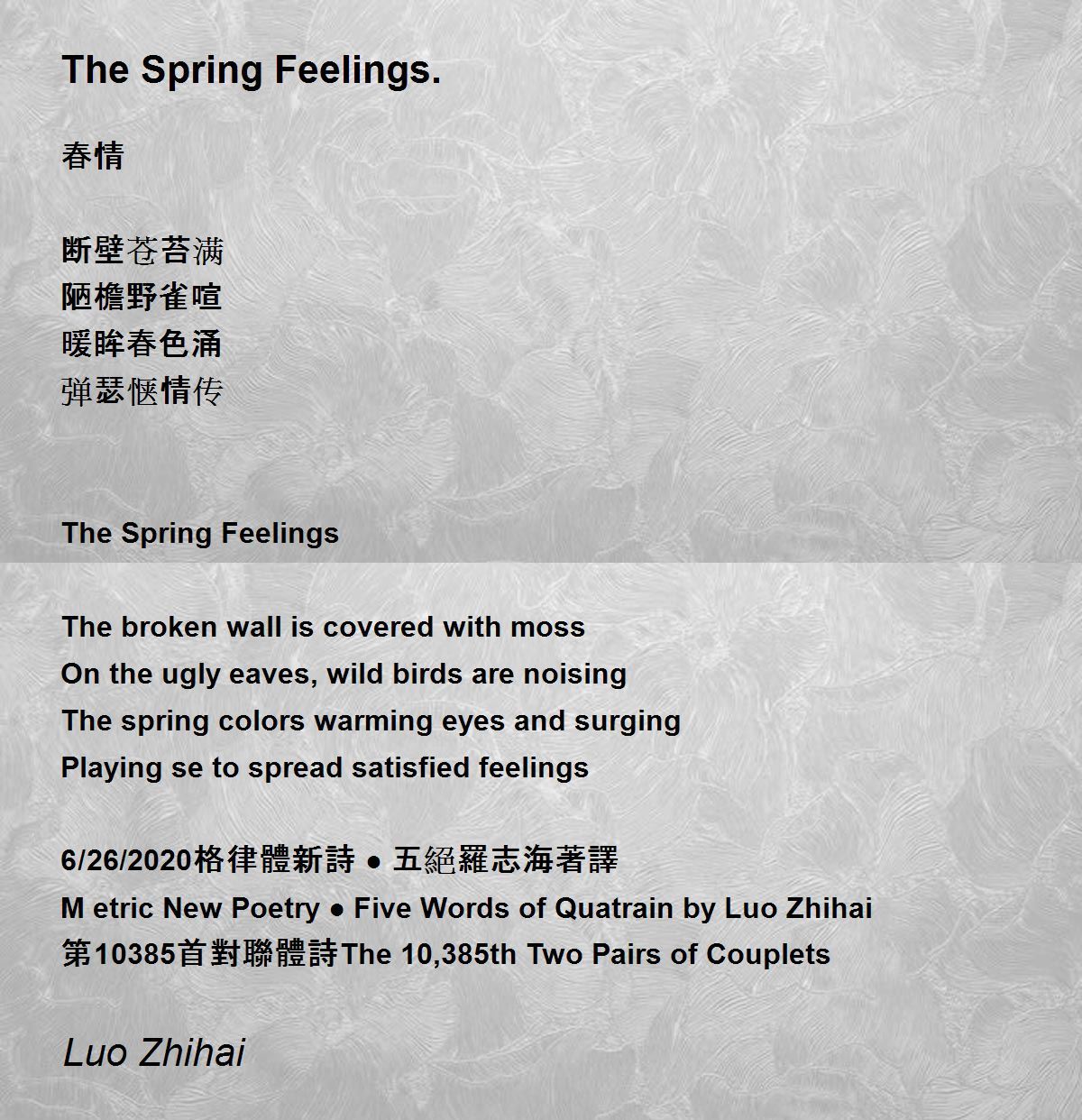 The Spring Feelings.

春情

断壁苍苔满
陋檐野雀喧
暖眸春色涌
弹瑟惬情传

The Spring Feelings

The broken wall is covered with moss
On the ugly eaves, wild birds are noising
The spring colors warming eyes and surging
Playing se to spread satisfied feelings

6/26/2020格律體新詩 ● 五絕羅志海著譯
M etric New Poetry ● Five Words of Quatrain by Luo Zhihai
第10385首對聯體詩The 10,385th Two Pairs of Couplets

Luo Zhihai